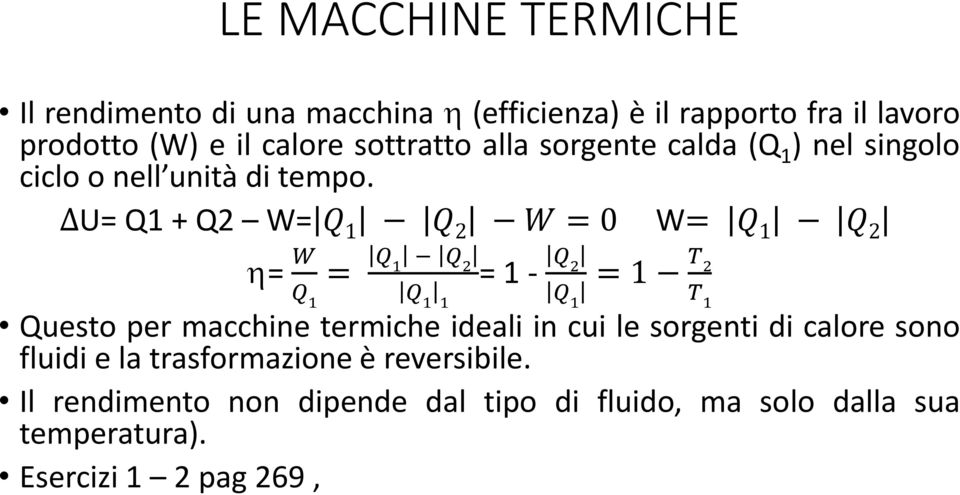 LE MACCHINE TERMICHE

• Il rendimento di una macchina η (efficienza) è il rapporto fra il lavoro prodotto (W) e il calore sottratto alla sorgente calda ($Q_1$) nel singolo ciclo o nell'unità di tempo.

ΔU= Q1 + Q2 – W=$|Q_1| - |Q_2| - W = 0$  W= $|Q_1| - |Q_2|$

η= $\frac{W}{Q_1} = \frac{|Q_1| - |Q_2|}{|Q_1|_1}$= 1 - $\frac{|Q_2|}{|Q_1|} = 1 - \frac{T_2}{T_1}$

• Questo per macchine termiche ideali in cui le sorgenti di calore sono fluidi e la trasformazione è reversibile.

• Il rendimento non dipende dal tipo di fluido, ma solo dalla sua temperatura).

• Esercizi 1 – 2 pag 269 ,